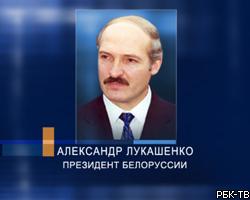 АЛЕКСАНДР ЛУКАШЕНКО
ПРЕЗИДЕНТ БЕЛОРУССИИ

РБК-ТВ